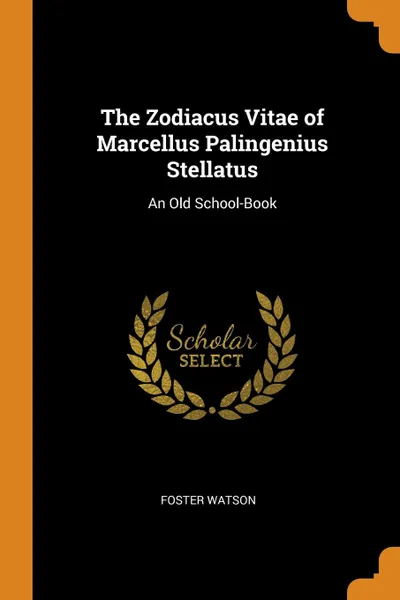 The Zodiacus Vitae of Marcellus Palingenius Stellatus

An Old School-Book

Scholar
SELECT

FOSTER WATSON